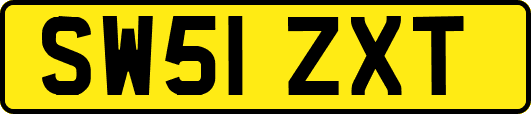 SW51 ZXT